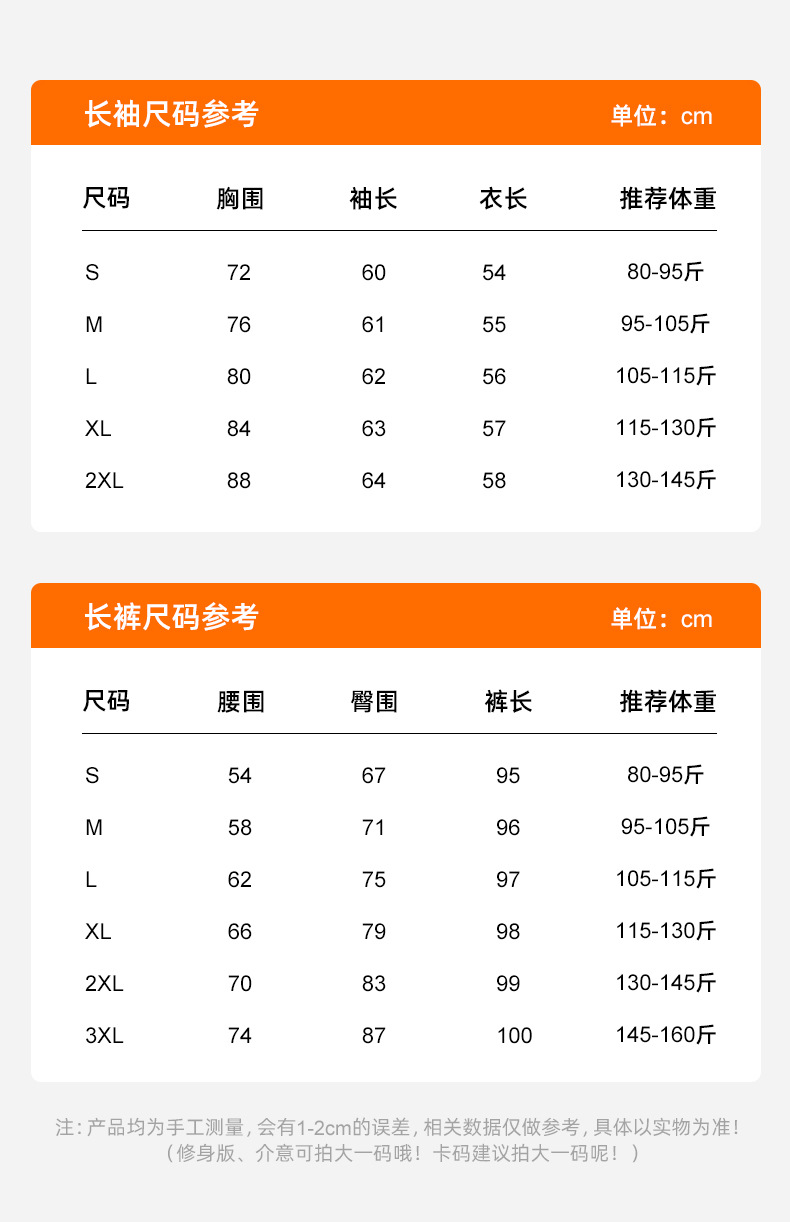 长袖尺码参考 单位：cm

| 尺码 | 胸围 | 袖长 | 衣长 | 推荐体重 |
|---|---|---|---|---|
| S | 72 | 60 | 54 | 80-95斤 |
| M | 76 | 61 | 55 | 95-105斤 |
| L | 80 | 62 | 56 | 105-115斤 |
| XL | 84 | 63 | 57 | 115-130斤 |
| 2XL | 88 | 64 | 58 | 130-145斤 |

长裤尺码参考 单位：cm

| 尺码 | 腰围 | 臀围 | 裤长 | 推荐体重 |
|---|---|---|---|---|
| S | 54 | 67 | 95 | 80-95斤 |
| M | 58 | 71 | 96 | 95-105斤 |
| L | 62 | 75 | 97 | 105-115斤 |
| XL | 66 | 79 | 98 | 115-130斤 |
| 2XL | 70 | 83 | 99 | 130-145斤 |
| 3XL | 74 | 87 | 100 | 145-160斤 |

注：产品均为手工测量，会有1-2cm的误差，相关数据仅做参考，具体以实物为准！
（修身版、介意可拍大一码哦！卡码建议拍大一码呢！）